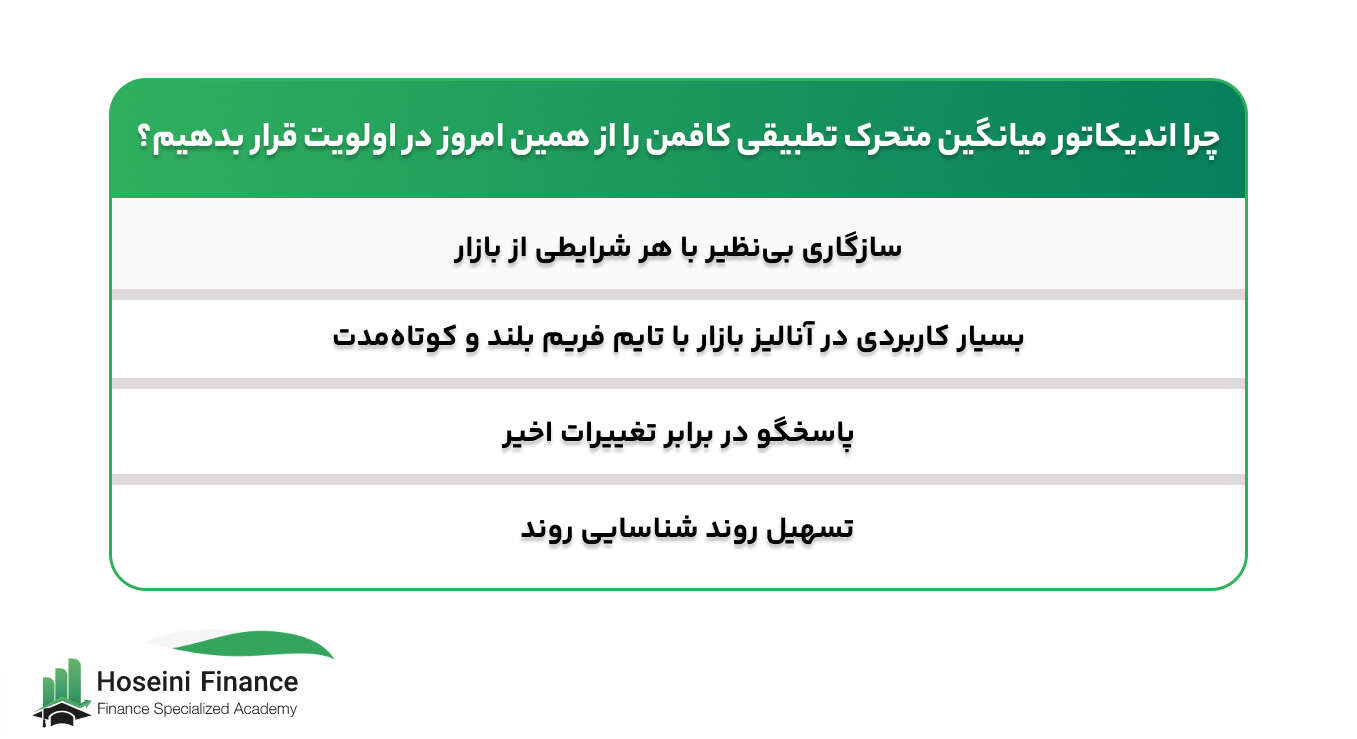 چرا اندیکاتور میانگین متحرک تطبیقی کافمن را از همین امروز در اولویت قرار بدهیم؟

سازگاری بی‌نظیر با هر شرایطی از بازار

بسیار کاربردی در آنالیز بازار با تایم فریم بلند و کوتاه‌مدت

پاسخگو در برابر تغییرات اخیر

تسهیل روند شناسایی روند

Hoseini Finance
Finance Specialized Academy